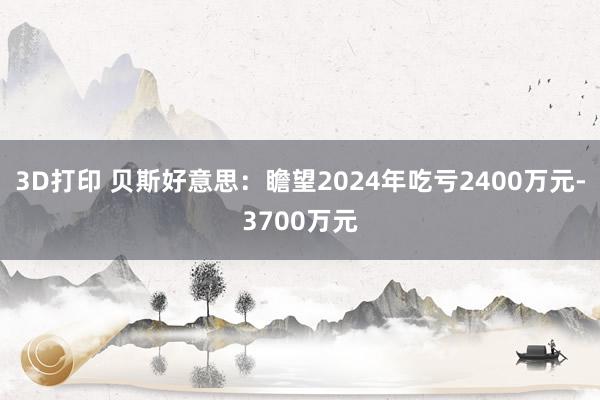 3D打印 贝斯好意思：瞻望2024年吃亏2400万元-3700万元